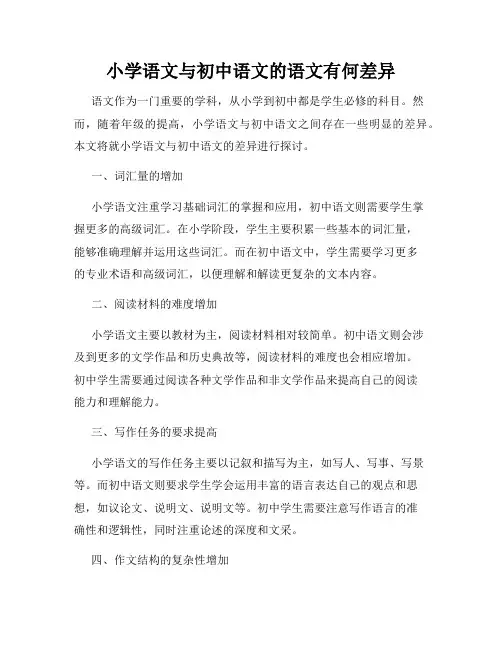 小学语文与初中语文的语文有何差异

语文作为一门重要的学科，从小学到初中都是学生必修的科目。然而，随着年级的提高，小学语文与初中语文之间存在一些明显的差异。本文将就小学语文与初中语文的差异进行探讨。

一、词汇量的增加

小学语文注重学习基础词汇的掌握和应用，初中语文则需要学生掌握更多的高级词汇。在小学阶段，学生主要积累一些基本的词汇量，能够准确理解并运用这些词汇。而在初中语文中，学生需要学习更多的专业术语和高级词汇，以便理解和解读更复杂的文本内容。

二、阅读材料的难度增加

小学语文主要以教材为主，阅读材料相对较简单。初中语文则会涉及到更多的文学作品和历史典故等，阅读材料的难度也会相应增加。初中学生需要通过阅读各种文学作品和非文学作品来提高自己的阅读能力和理解能力。

三、写作任务的要求提高

小学语文的写作任务主要以记叙和描写为主，如写人、写事、写景等。而初中语文则要求学生学会运用丰富的语言表达自己的观点和思想，如议论文、说明文、说明文等。初中学生需要注意写作语言的准确性和逻辑性，同时注重论述的深度和文采。

四、作文结构的复杂性增加